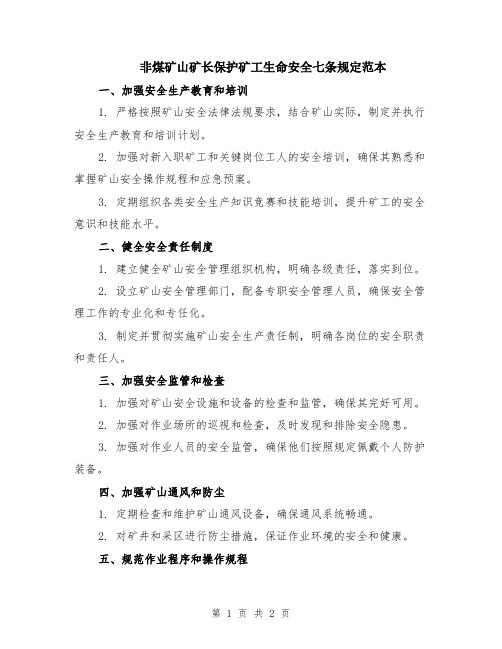 非煤矿山矿长保护矿工生命安全七条规定范本

一、加强安全生产教育和培训

1. 严格按照矿山安全法律法规要求，结合矿山实际，制定并执行安全生产教育和培训计划。

2. 加强对新入职矿工和关键岗位工人的安全培训，确保其熟悉和掌握矿山安全操作规程和应急预案。

3. 定期组织各类安全生产知识竞赛和技能培训，提升矿工的安全意识和技能水平。

二、健全安全责任制度

1. 建立健全矿山安全管理组织机构，明确各级责任，落实到位。

2. 设立矿山安全管理部门，配备专职安全管理人员，确保安全管理工作的专业化和专任化。

3. 制定并贯彻实施矿山安全生产责任制，明确各岗位的安全职责和责任人。

三、加强安全监管和检查

1. 加强对矿山安全设施和设备的检查和监管，确保其完好可用。

2. 加强对作业场所的巡视和检查，及时发现和排除安全隐患。

3. 加强对作业人员的安全监管，确保他们按照规定佩戴个人防护装备。

四、加强矿山通风和防尘

1. 定期检查和维护矿山通风设备，确保通风系统畅通。

2. 对矿井和采区进行防尘措施，保证作业环境的安全和健康。

五、规范作业程序和操作规程

第 1 页 共 2 页